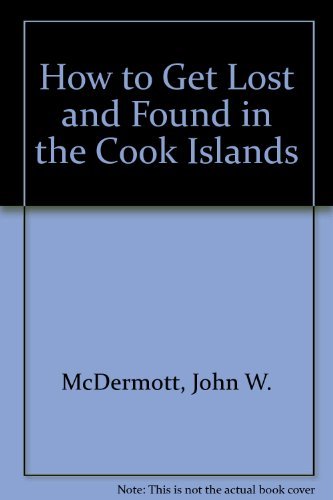 How to Get Lost and Found in the Cook Islands

McDermott, John W.

Note: This is not the actual book cover